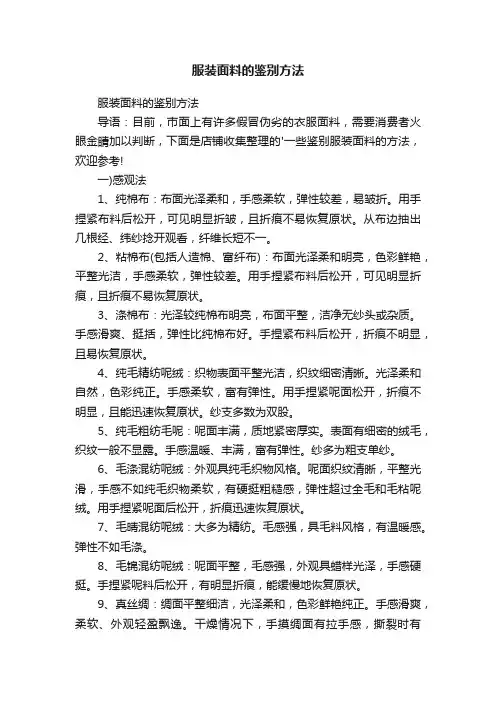 服装面料的鉴别方法

服装面料的鉴别方法

导语：目前，市面上有许多假冒伪劣的衣服面料，需要消费者火眼金睛加以判断，下面是店铺收集整理的'一些鉴别服装面料的方法，欢迎参考!

一)感观法

1、纯棉布：布面光泽柔和，手感柔软，弹性较差，易皱折。用手捏紧布料后松开，可见明显折皱，且折痕不易恢复原状。从布边抽出几根经、纬纱捻开观看，纤维长短不一。

2、粘棉布(包括人造棉、富纤布)：布面光泽柔和明亮，色彩鲜艳，平整光洁，手感柔软，弹性较差。用手捏紧布料后松开，可见明显折痕，且折痕不易恢复原状。

3、涤棉布：光泽较纯棉布明亮，布面平整，洁净无纱头或杂质。手感滑爽、挺括，弹性比纯棉布好。手捏紧布料后松开，折痕不明显，且易恢复原状。

4、纯毛精纺呢绒：织物表面平整光洁，织纹细密清晰。光泽柔和自然，色彩纯正。手感柔软，富有弹性。用手捏紧呢面松开，折痕不明显，且能迅速恢复原状。纱支多数为双股。

5、纯毛粗纺毛呢：呢面丰满，质地紧密厚实。表面有细密的绒毛，织纹一般不显露。手感温暖、丰满，富有弹性。纱多为粗支单纱。

6、毛涤混纺呢绒：外观具纯毛织物风格。呢面织纹清晰，平整光滑，手感不如纯毛织物柔软，有硬挺粗糙感，弹性超过全毛和毛粘呢绒。用手捏紧呢面后松开，折痕迅速恢复原状。

7、毛腈混纺呢绒：大多为精纺。毛感强，具毛料风格，有温暖感。弹性不如毛涤。

8、毛锦混纺呢绒：呢面平整，毛感强，外观具蜡样光泽，手感硬挺。手捏紧呢料后松开，有明显折痕，能缓慢地恢复原状。

9、真丝绸：绸面平整细洁，光泽柔和，色彩鲜艳纯正。手感滑爽，柔软、外观轻盈飘逸。干燥情况下，手摸绸面有拉手感，撕裂时有